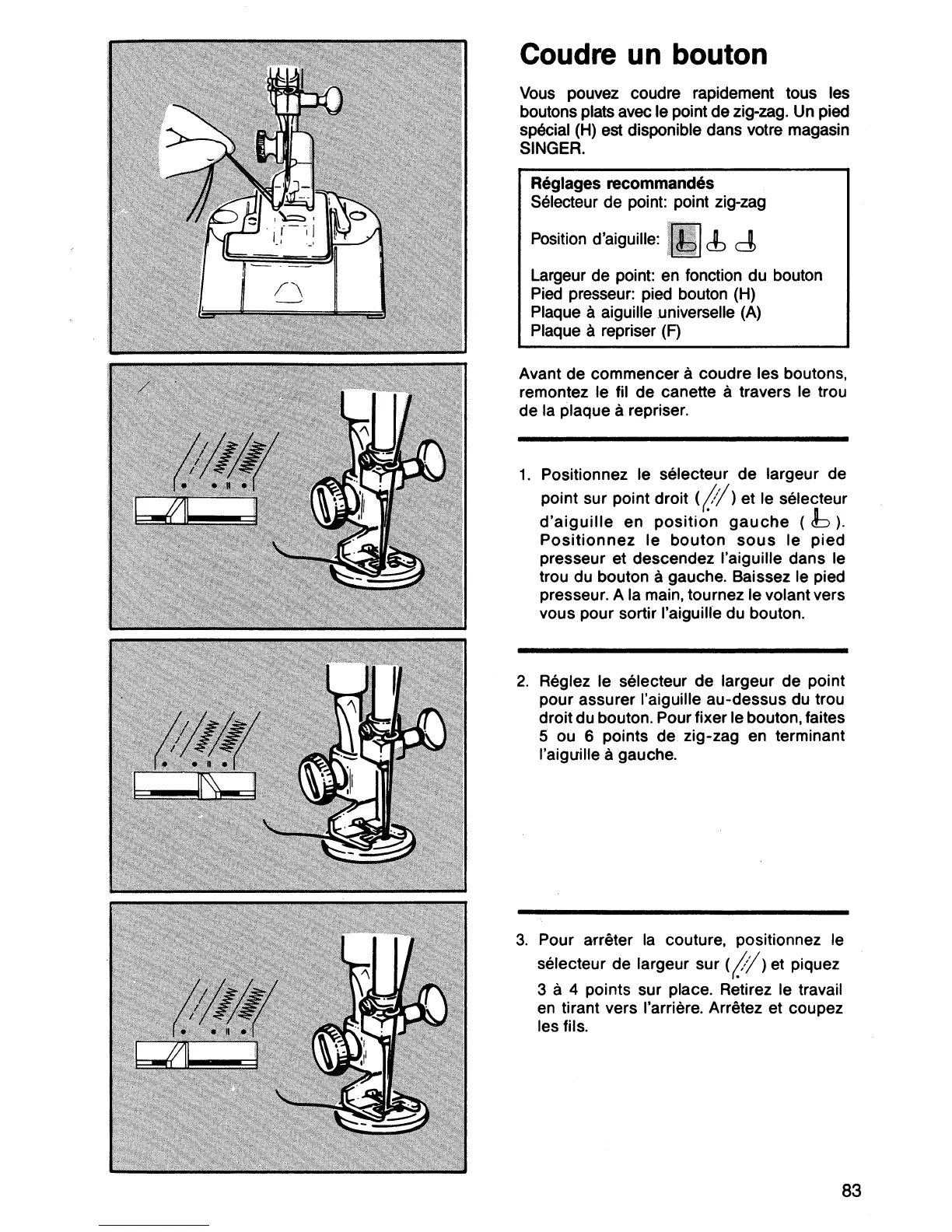 Coudre un bouton

Vous pouvez coudre rapidement tous les boutons plats avec le point de zig-zag. Un pied spécial (H) est disponible dans votre magasin SINGER.

Réglages recommandés
Sélecteur de point: point zig-zag

Position d'aiguille:

Largeur de point: en fonction du bouton
Pied presseur: pied bouton (H)
Plaque à aiguille universelle (A)
Plaque à repriser (F)

Avant de commencer à coudre les boutons, remontez le fil de canette à travers le trou de la plaque à repriser.

1. Positionnez le sélecteur de largeur de point sur point droit ( ) et le sélecteur d'aiguille en position gauche ( ). Positionnez le bouton sous le pied presseur et descendez l'aiguille dans le trou du bouton à gauche. Baissez le pied presseur. A la main, tournez le volant vers vous pour sortir l'aiguille du bouton.

2. Réglez le sélecteur de largeur de point pour assurer l'aiguille au-dessus du trou droit du bouton. Pour fixer le bouton, faites 5 ou 6 points de zig-zag en terminant l'aiguille à gauche.

3. Pour arrêter la couture, positionnez le sélecteur de largeur sur ( ) et piquez 3 à 4 points sur place. Retirez le travail en tirant vers l'arrière. Arrêtez et coupez les fils.

83